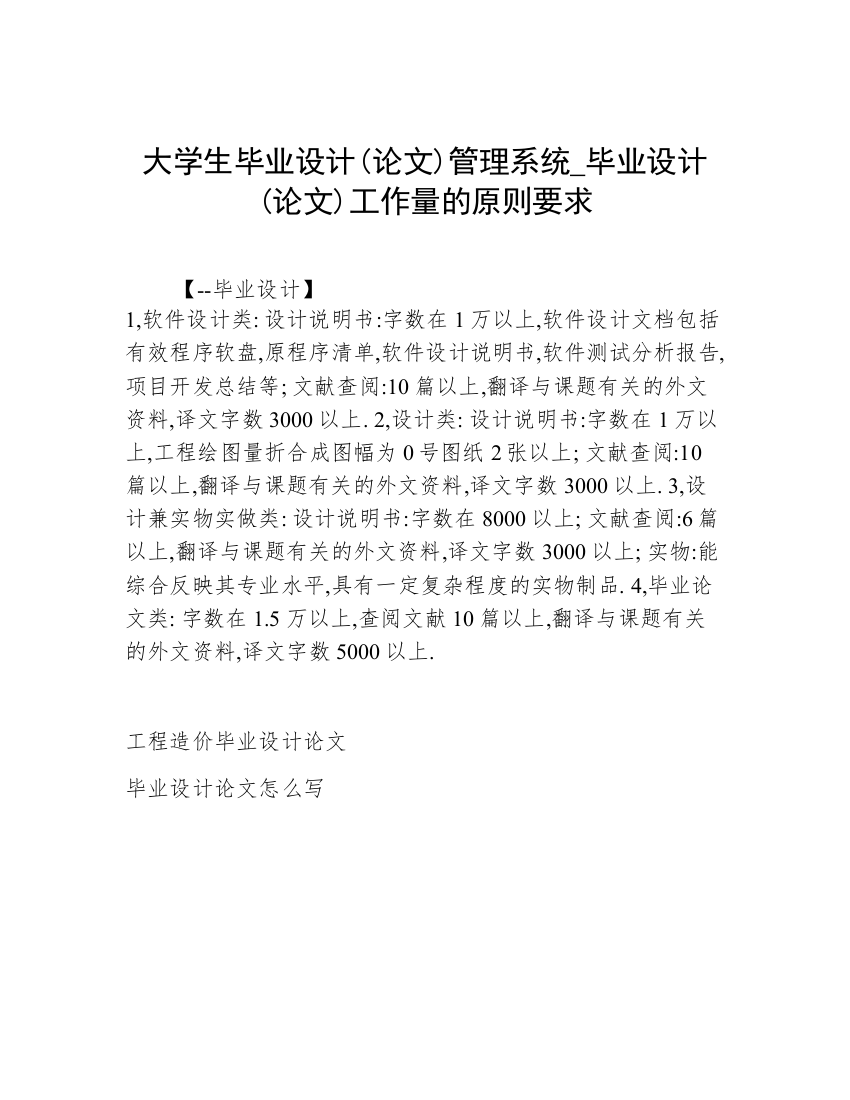 大学生毕业设计(论文)管理系统_毕业设计(论文)工作量的原则要求

【--毕业设计】
1,软件设计类: 设计说明书:字数在 1 万以上,软件设计文档包括有效程序软盘,原程序清单,软件设计说明书,软件测试分析报告,项目开发总结等; 文献查阅:10 篇以上,翻译与课题有关的外文资料,译文字数 3000 以上. 2,设计类: 设计说明书:字数在 1 万以上,工程绘图量折合成图幅为 0 号图纸 2 张以上; 文献查阅:10 篇以上,翻译与课题有关的外文资料,译文字数 3000 以上. 3,设计兼实物实做类: 设计说明书:字数在 8000 以上; 文献查阅:6 篇以上,翻译与课题有关的外文资料,译文字数 3000 以上; 实物:能综合反映其专业水平,具有一定复杂程度的实物制品. 4,毕业论文类: 字数在 1.5 万以上,查阅文献 10 篇以上,翻译与课题有关的外文资料,译文字数 5000 以上.

工程造价毕业设计论文

毕业设计论文怎么写